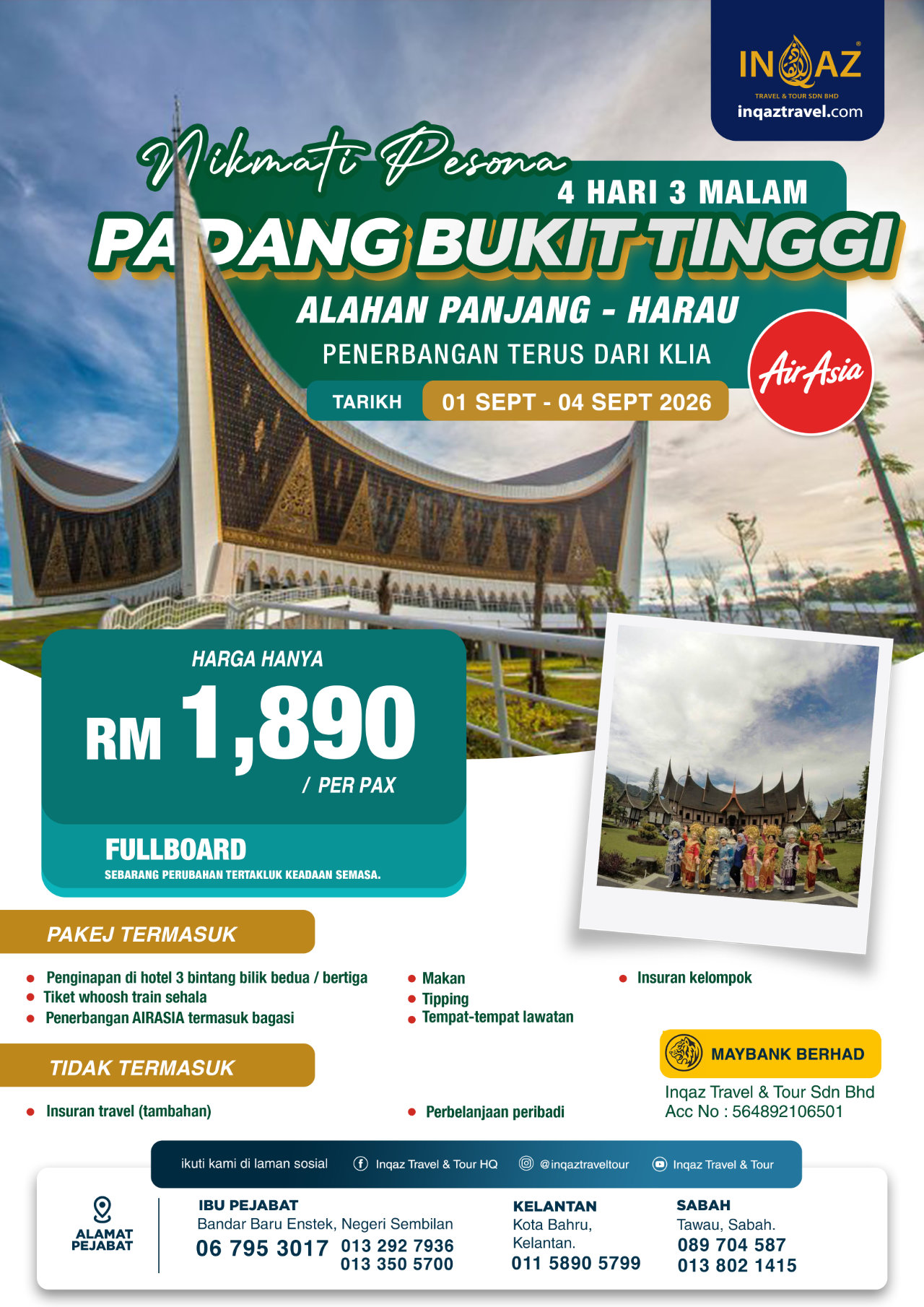 INQAZ
TRAVEL & TOUR SDN BHD
inqaztravel.com

Nikmati Pesona
4 HARI 3 MALAM
PADANG BUKIT TINGGI
ALAHAN PANJANG - HARAU
PENERBANGAN TERUS DARI KLIA
AirAsia
TARIKH 01 SEPT - 04 SEPT 2026

HARGA HANYA
RM 1,890
/ PER PAX
FULLBOARD
SEBARANG PERUBAHAN TERTAKLUK KEADAAN SEMASA.

PAKEJ TERMASUK
• Penginapan di hotel 3 bintang bilik bedua / bertiga
• Tiket whoosh train sehala
• Penerbangan AIRASIA termasuk bagasi
• Makan
• Tipping
• Tempat-tempat lawatan
• Insuran kelompok

TIDAK TERMASUK
• Insuran travel (tambahan)
• Perbelanjaan peribadi

MAYBANK BERHAD
Inqaz Travel & Tour Sdn Bhd
Acc No : 564892106501

ikuti kami di laman sosial Inqaz Travel & Tour HQ @inqaztraveltour Inqaz Travel & Tour

ALAMAT PEJABAT

IBU PEJABAT
Bandar Baru Enstek, Negeri Sembilan
06 795 3017 013 292 7936
013 350 5700

KELANTAN
Kota Bahru,
Kelantan.
011 5890 5799

SABAH
Tawau, Sabah.
089 704 587
013 802 1415